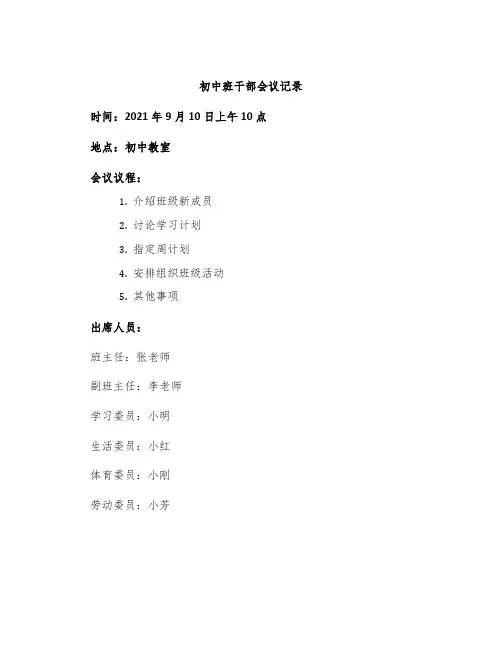 初中班干部会议记录

时间：2021 年 9 月 10 日上午 10 点

地点：初中教室

会议议程：

1. 介绍班级新成员

2. 讨论学习计划

3. 指定周计划

4. 安排组织班级活动

5. 其他事项

出席人员：

班主任：张老师

副班主任：李老师

学习委员：小明

生活委员：小红

体育委员：小刚

劳动委员：小芳